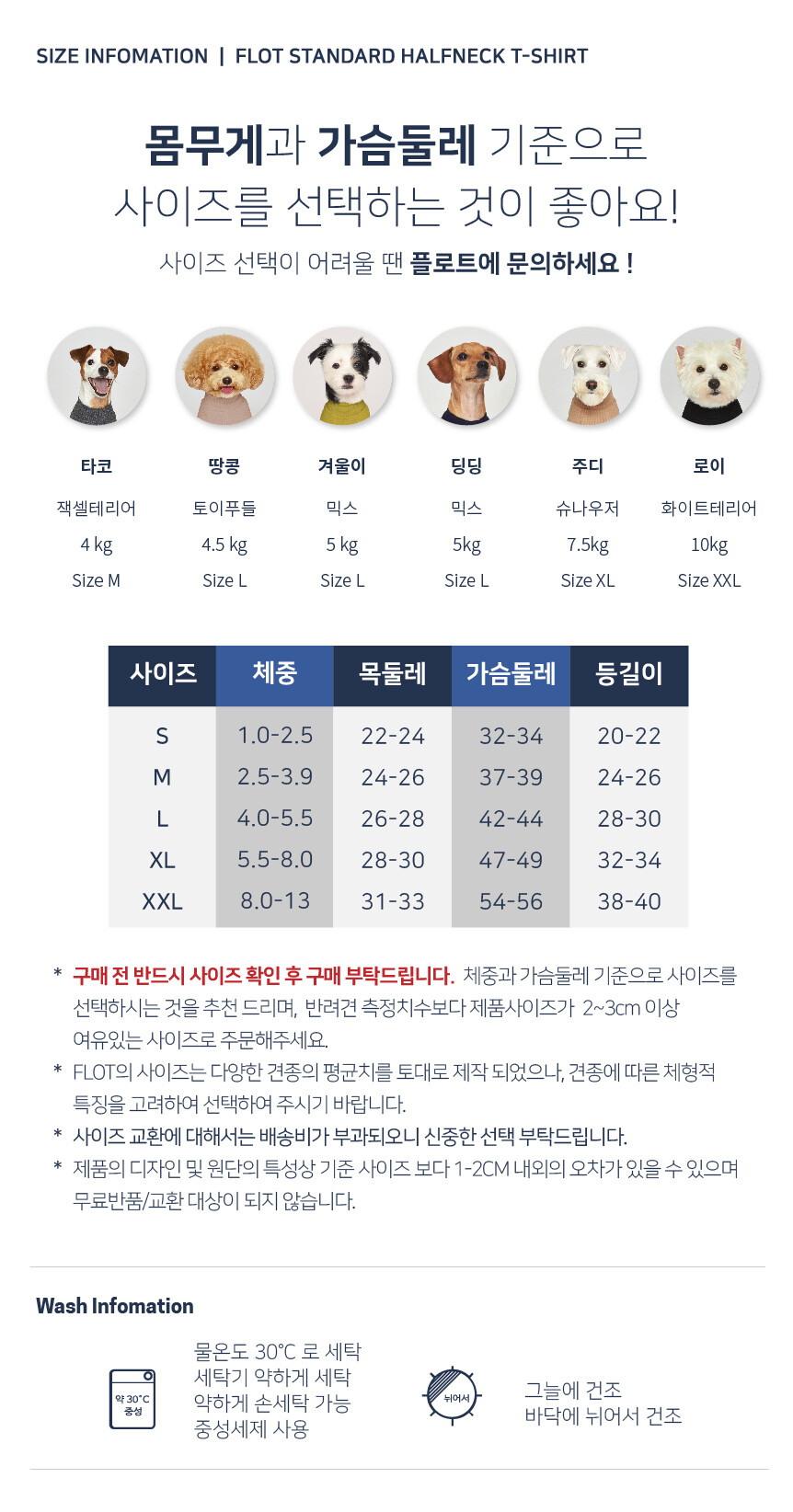 SIZE INFOMATION | FLOT STANDARD HALFNECK T-SHIRT

몸무게과 가슴둘레 기준으로
사이즈를 선택하는 것이 좋아요!

사이즈 선택이 어려울 땐 플로트에 문의하세요 !

타코
잭셀테리어
4 kg
Size M

땅콩
토이푸들
4.5 kg
Size L

겨울이
믹스
5 kg
Size L

딩딩
믹스
5kg
Size L

주디
슈나우저
7.5kg
Size XL

로이
화이트테리어
10kg
Size XXL

| 사이즈 | 체중 | 목둘레 | 가슴둘레 | 등길이 |
|---|---|---|---|---|
| S | 1.0-2.5 | 22-24 | 32-34 | 20-22 |
| M | 2.5-3.9 | 24-26 | 37-39 | 24-26 |
| L | 4.0-5.5 | 26-28 | 42-44 | 28-30 |
| XL | 5.5-8.0 | 28-30 | 47-49 | 32-34 |
| XXL | 8.0-13 | 31-33 | 54-56 | 38-40 |

* 구매 전 반드시 사이즈 확인 후 구매 부탁드립니다. 체중과 가슴둘레 기준으로 사이즈를 선택하시는 것을 추천 드리며, 반려견 측정치수보다 제품사이즈가 2~3cm 이상 여유있는 사이즈로 주문해주세요.
* FLOT의 사이즈는 다양한 견종의 평균치를 토대로 제작 되었으나, 견종에 따른 체형적 특징을 고려하여 선택하여 주시기 바랍니다.
* 사이즈 교환에 대해서는 배송비가 부과되오니 신중한 선택 부탁드립니다.
* 제품의 디자인 및 원단의 특성상 기준 사이즈 보다 1-2CM 내외의 오차가 있을 수 있으며 무료반품/교환 대상이 되지 않습니다.

Wash Infomation

약 30°C
중성

물온도 30°C 로 세탁
세탁기 약하게 세탁
약하게 손세탁 가능
중성세제 사용

뉘어서

그늘에 건조
바닥에 뉘어서 건조